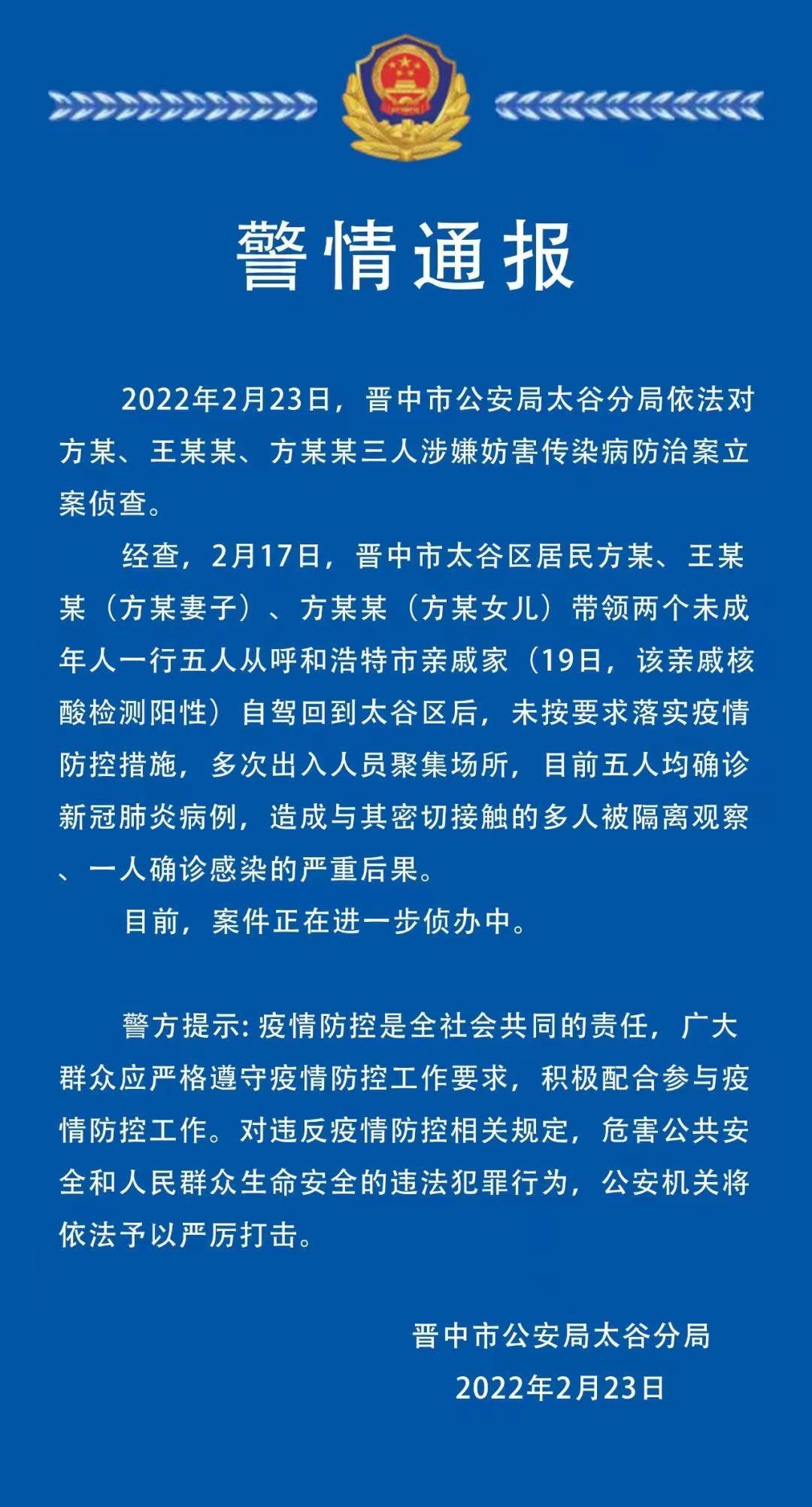 警情通报

2022年2月23日，晋中市公安局太谷分局依法对方某、王某某、方某某三人涉嫌妨害传染病防治案立案侦查。

经查，2月17日，晋中市太谷区居民方某、王某某（方某妻子）、方某某（方某女儿）带领两个未成年人一行五人从呼和浩特市亲戚家（19日，该亲戚核酸检测阳性）自驾回到太谷区后，未按要求落实疫情防控措施，多次出入人员聚集场所，目前五人均确诊新冠肺炎病例，造成与其密切接触的多人被隔离观察、一人确诊感染的严重后果。

目前，案件正在进一步侦办中。

警方提示: 疫情防控是全社会共同的责任，广大群众应严格遵守疫情防控工作要求，积极配合参与疫情防控工作。对违反疫情防控相关规定，危害公共安全和人民群众生命安全的违法犯罪行为，公安机关将依法予以严厉打击。

晋中市公安局太谷分局
2022年2月23日